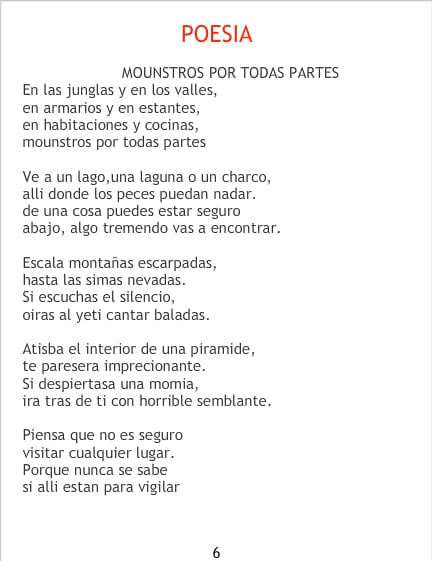 POESIA

MOUNSTROS POR TODAS PARTES

En las junglas y en los valles,
en armarios y en estantes,
en habitaciones y cocinas,
mounstros por todas partes

Ve a un lago,una laguna o un charco,
alli donde los peces puedan nadar.
de una cosa puedes estar seguro
abajo, algo tremendo vas a encontrar.

Escala montañas escarpadas,
hasta las simas nevadas.
Si escuchas el silencio,
oiras al yeti cantar baladas.

Atisba el interior de una piramide,
te paresera imprecionante.
Si despiertasa una momia,
ira tras de ti con horrible semblante.

Piensa que no es seguro
visitar cualquier lugar.
Porque nunca se sabe
si alli estan para vigilar

6